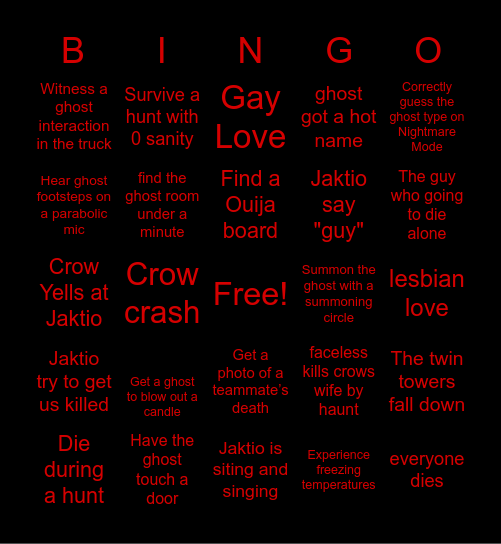 | B | I | N | G | O |
|---|---|---|---|---|
| Witness a ghost interaction in the truck | Survive a hunt with 0 sanity | Gay Love | ghost got a hot name | Correctly guess the ghost type on Nightmare Mode |
| Hear ghost footsteps on a parabolic mic | find the ghost room under a minute | Find a Ouija board | Jaktio say "guy" | The guy who going to die alone |
| Crow Yells at Jaktio | Crow crash | Free! | Summon the ghost with a summoning circle | lesbian love |
| Jaktio try to get us killed | Get a ghost to blow out a candle | Get a photo of a teammate's death | faceless kills crows wife by haunt | The twin towers fall down |
| Die during a hunt | Have the ghost touch a door | Jaktio is siting and singing | Experience freezing temperatures | everyone dies |